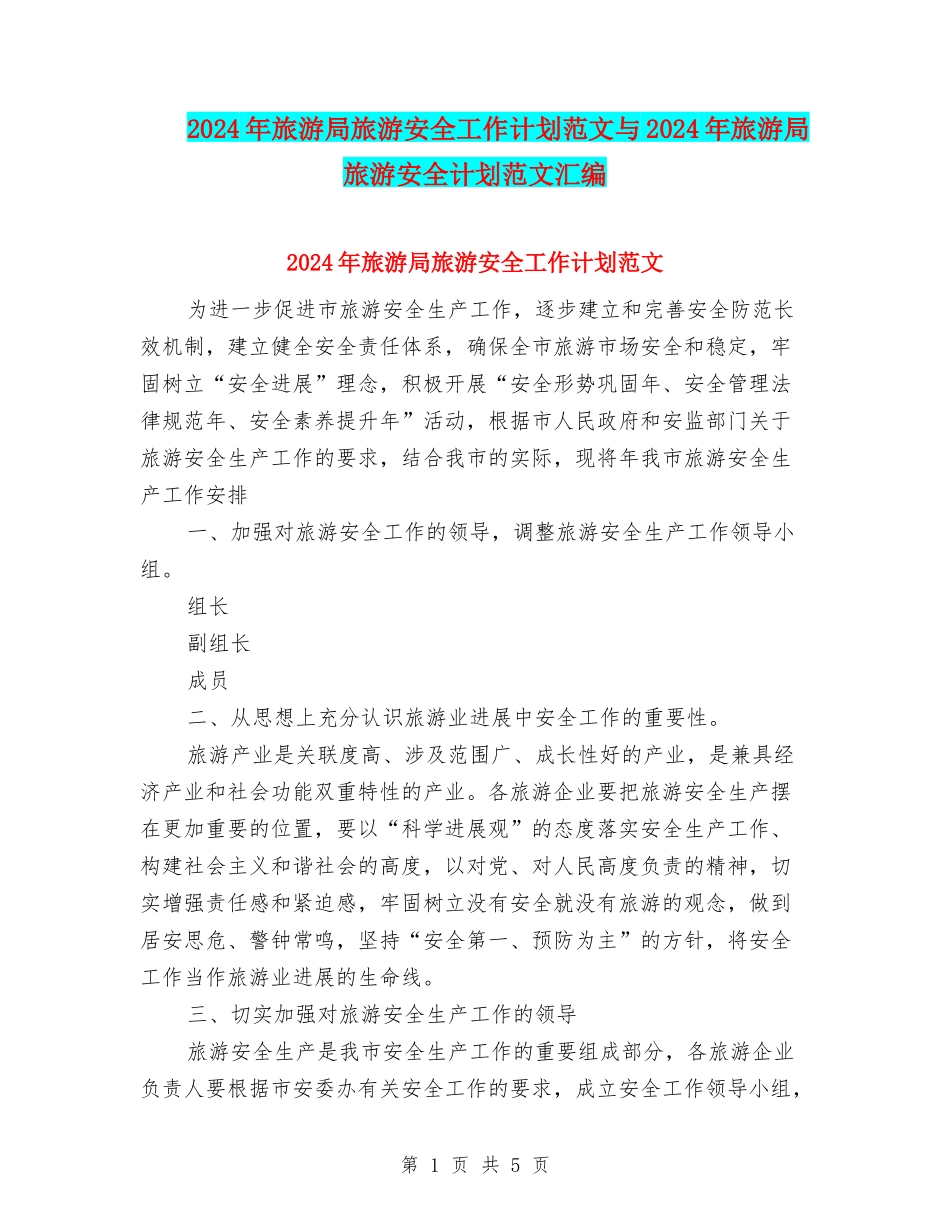 2024年旅游局旅游安全工作计划范文与2024年旅游局旅游安全计划范文汇编

2024年旅游局旅游安全工作计划范文

为进一步促进市旅游安全生产工作，逐步建立和完善安全防范长效机制，建立健全安全责任体系，确保全市旅游市场安全和稳定，牢固树立“安全进展”理念，积极开展“安全形势巩固年、安全管理法律规范年、安全素养提升年”活动，根据市人民政府和安监部门关于旅游安全生产工作的要求，结合我市的实际，现将年我市旅游安全生产工作安排

一、加强对旅游安全工作的领导，调整旅游安全生产工作领导小组。

组长

副组长

成员

二、从思想上充分认识旅游业进展中安全工作的重要性。

旅游产业是关联度高、涉及范围广、成长性好的产业，是兼具经济产业和社会功能双重特性的产业。各旅游企业要把旅游安全生产摆在更加重要的位置，要以“科学进展观”的态度落实安全生产工作、构建社会主义和谐社会的高度，以对党、对人民高度负责的精神，切实增强责任感和紧迫感，牢固树立没有安全就没有旅游的观念，做到居安思危、警钟常鸣，坚持“安全第一、预防为主”的方针，将安全工作当作旅游业进展的生命线。

三、切实加强对旅游安全生产工作的领导

旅游安全生产是我市安全生产工作的重要组成部分，各旅游企业负责人要根据市安委办有关安全工作的要求，成立安全工作领导小组，

第 1 页 共 5 页